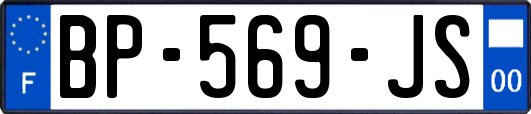 F
BP-569-JS
00